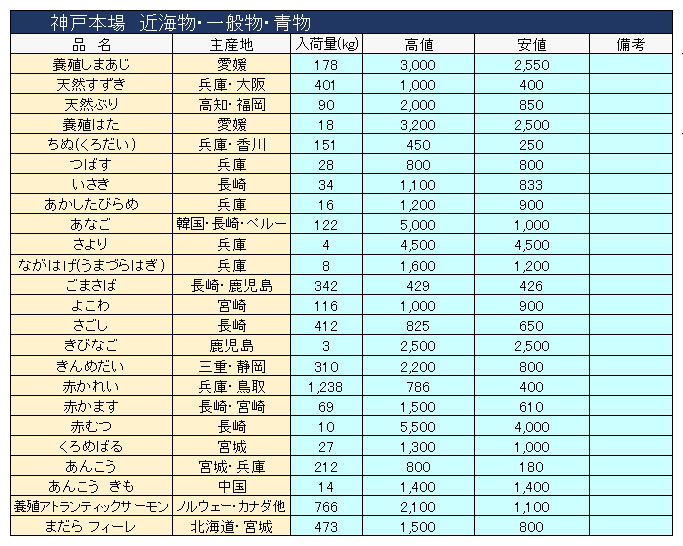 神戸本場　近海物・一般物・青物

| 品　名 | 主産地 | 入荷量(kg) | 高値 | 安値 | 備考 |
|---|---|---|---|---|---|
| 養殖しまあじ | 愛媛 | 178 | 3,000 | 2,550 | |
| 天然すずき | 兵庫・大阪 | 401 | 1,000 | 400 | |
| 天然ぶり | 高知・福岡 | 90 | 2,000 | 850 | |
| 養殖はた | 愛媛 | 18 | 3,200 | 2,500 | |
| ちぬ(くろだい) | 兵庫・香川 | 151 | 450 | 250 | |
| つばす | 兵庫 | 28 | 800 | 800 | |
| いさき | 長崎 | 34 | 1,100 | 833 | |
| あかしたびらめ | 兵庫 | 16 | 1,200 | 900 | |
| あなご | 韓国・長崎・ペルー | 122 | 5,000 | 1,000 | |
| さより | 兵庫 | 4 | 4,500 | 4,500 | |
| ながはげ(うまづらはぎ) | 兵庫 | 8 | 1,600 | 1,200 | |
| ごまさば | 長崎・鹿児島 | 342 | 429 | 426 | |
| よこわ | 宮崎 | 116 | 1,000 | 900 | |
| さごし | 長崎 | 412 | 825 | 650 | |
| きびなご | 鹿児島 | 3 | 2,500 | 2,500 | |
| きんめだい | 三重・静岡 | 310 | 2,200 | 800 | |
| 赤かれい | 兵庫・鳥取 | 1,238 | 786 | 400 | |
| 赤かます | 長崎・宮崎 | 69 | 1,500 | 610 | |
| 赤むつ | 長崎 | 10 | 5,500 | 4,000 | |
| くろめばる | 宮城 | 27 | 1,300 | 1,000 | |
| あんこう | 宮城・兵庫 | 212 | 800 | 180 | |
| あんこう　きも | 中国 | 14 | 1,400 | 1,400 | |
| 養殖アトランティックサーモン | ノルウェー・カナダ他 | 766 | 2,100 | 1,100 | |
| まだら フィーレ | 北海道・宮城 | 473 | 1,500 | 800 | |